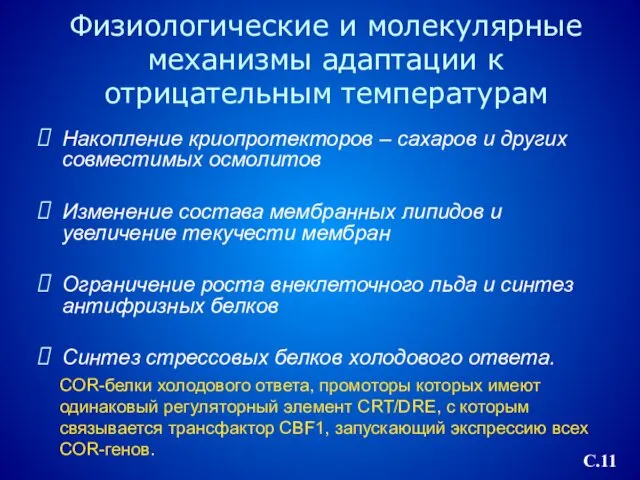 Физиологические и молекулярные механизмы адаптации к отрицательным температурам

Накопление криопротекторов – сахаров и других совместимых осмолитов

Изменение состава мембранных липидов и увеличение текучести мембран

Ограничение роста внеклеточного льда и синтез антифризных белков

Синтез стрессовых белков холодового ответа.

COR-белки холодового ответа, промоторы которых имеют одинаковый регуляторный элемент CRT/DRE, с которым связывается трансфактор CBF1, запускающий экспрессию всех COR-генов.

С.11